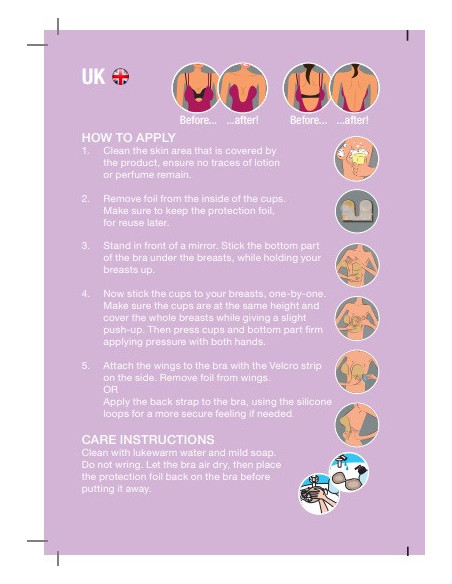 UK

Before... ...after! Before... ...after!

HOW TO APPLY

1. Clean the skin area that is covered by the product, ensure no traces of lotion or perfume remain.

2. Remove foil from the inside of the cups. Make sure to keep the protection foil, for reuse later.

3. Stand in front of a mirror. Stick the bottom part of the bra under the breasts, while holding your breasts up.

4. Now stick the cups to your breasts, one-by-one. Make sure the cups are at the same height and cover the whole breasts while giving a slight push-up. Then press cups and bottom part firm applying pressure with both hands.

5. Attach the wings to the bra with the Velcro strip on the side. Remove foil from wings.
OR
Apply the back strap to the bra, using the silicone loops for a more secure feeling if needed.

CARE INSTRUCTIONS

Clean with lukewarm water and mild soap. Do not wring. Let the bra air dry, then place the protection foil back on the bra before putting it away.